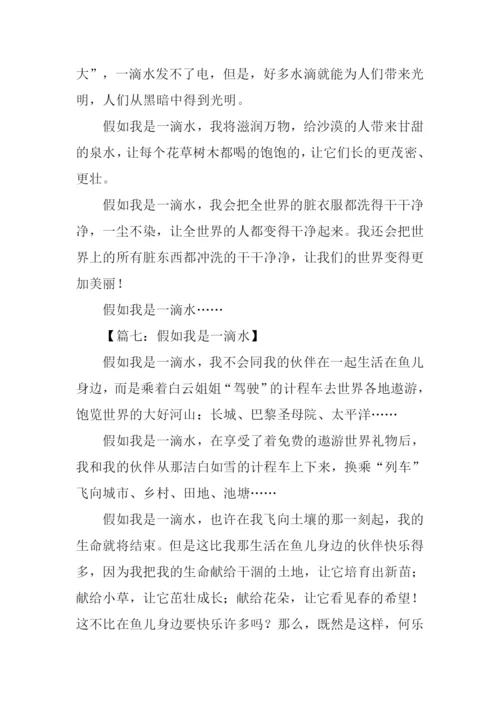 大”，一滴水发不了电，但是，好多水滴就能为人们带来光明，人们从黑暗中得到光明。

假如我是一滴水，我将滋润万物，给沙漠的人带来甘甜的泉水，让每个花草树木都喝的饱饱的，让它们长的更茂密、更壮。

假如我是一滴水，我会把全世界的脏衣服都洗得干干净净，一尘不染，让全世界的人都变得干净起来。我还会把世界上的所有脏东西都冲洗的干干净净，让我们的世界变得更加美丽！

假如我是一滴水……

【篇七：假如我是一滴水】

假如我是一滴水，我不会同我的伙伴在一起生活在鱼儿身边，而是乘着白云姐姐“驾驶”的计程车去世界各地遨游，饱览世界的大好河山：长城、巴黎圣母院、太平洋……

假如我是一滴水，在享受了着免费的遨游世界礼物后，我和我的伙伴从那洁白如雪的计程车上下来，换乘“列车”飞向城市、乡村、田地、池塘……

假如我是一滴水，也许在我飞向土壤的那一刻起，我的生命就将结束。但是这比我那生活在鱼儿身边的伙伴快乐得多，因为我把我的生命献给干涸的土地，让它培育出新苗；献给小草，让它茁壮成长；献给花朵，让它看见春的希望！这不比在鱼儿身边要快乐许多吗？那么，既然是这样，何乐